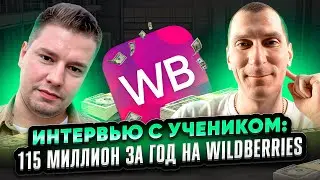 WB

ИНТЕРВЬЮ С УЧЕНИКОМ:
115 МИЛЛИОН ЗА ГОД НА WILDBERRIES